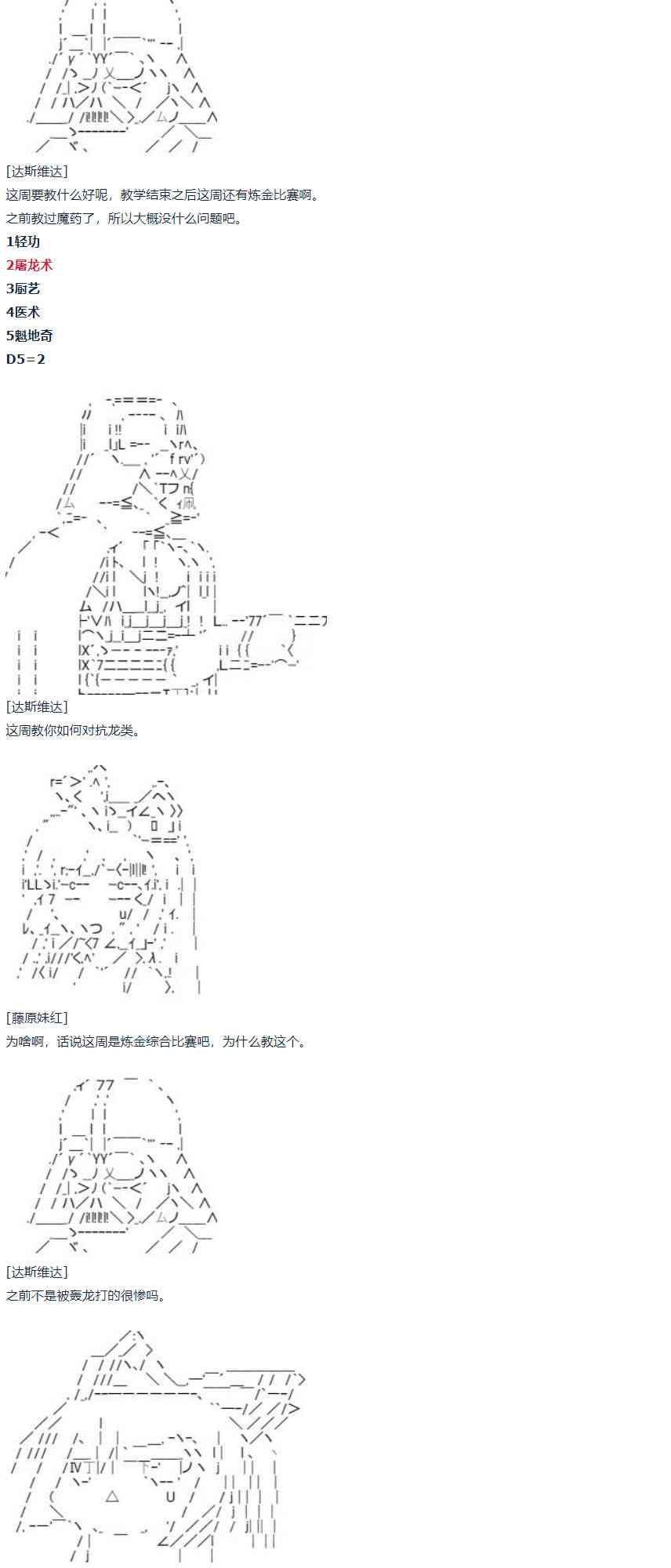 [达斯维达]

这周要教什么好呢，教学结束之后这周还有炼金比赛啊。

之前教过魔药了，所以大概没什么问题吧。

1轻功
2屠龙术
3厨艺
4医术
5魁地奇
D5=2

[达斯维达]

这周教你如何对抗龙类。

[藤原妹红]

为啥啊，话说这周是炼金综合比赛吧，为什么教这个。

[达斯维达]

之前不是被轰龙打的很惨吗。